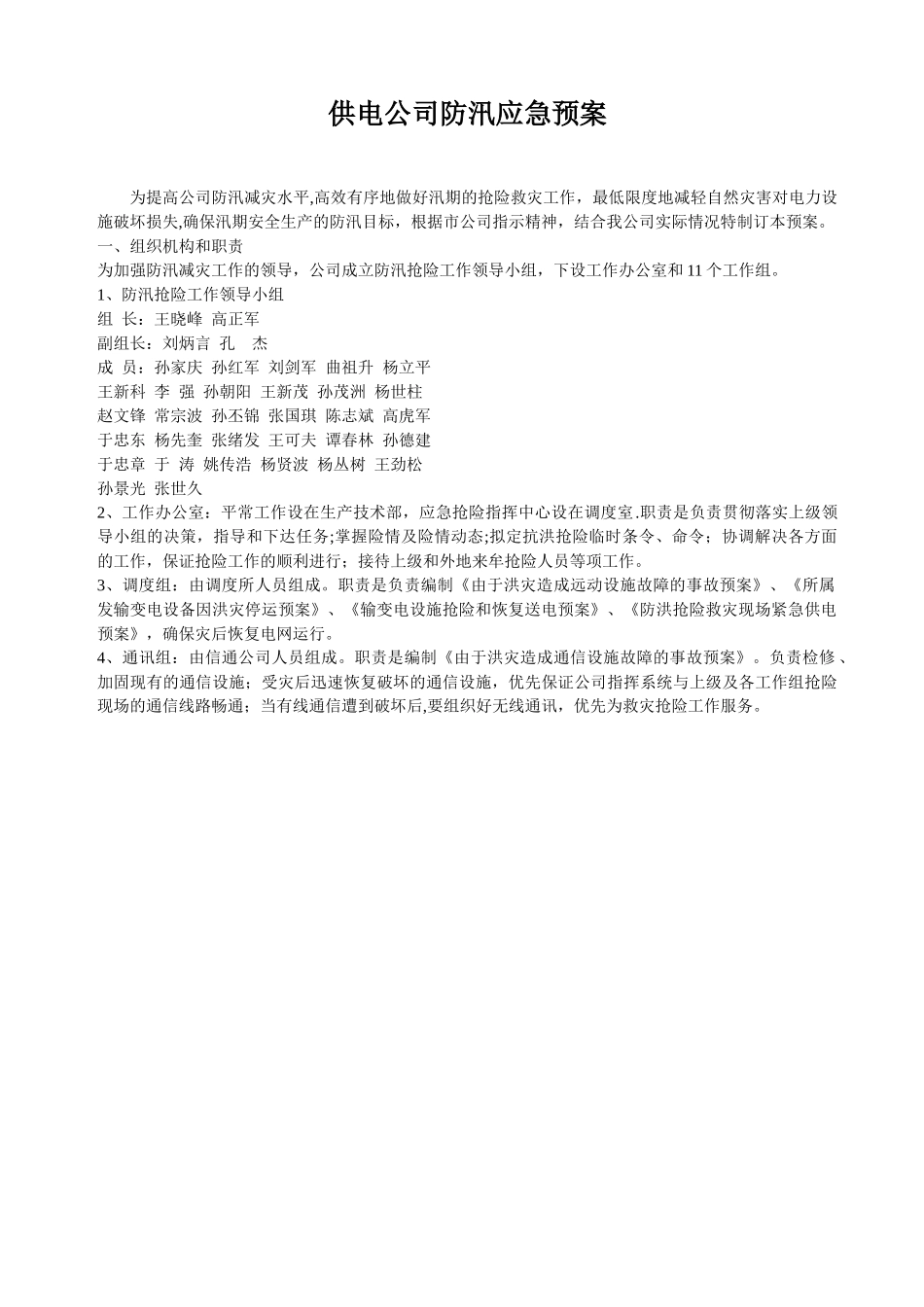 供电公司防汛应急预案

为提高公司防汛减灾水平,高效有序地做好汛期的抢险救灾工作，最低限度地减轻自然灾害对电力设施破坏损失,确保汛期安全生产的防汛目标，根据市公司指示精神，结合我公司实际情况特制订本预案。

一、组织机构和职责

为加强防汛减灾工作的领导，公司成立防汛抢险工作领导小组，下设工作办公室和 11 个工作组。

1、防汛抢险工作领导小组

组 长：王晓峰 高正军

副组长：刘炳言 孔 杰

成 员：孙家庆 孙红军 刘剑军 曲祖升 杨立平
王新科 李 强 孙朝阳 王新茂 孙茂洲 杨世柱
赵文锋 常宗波 孙丕锦 张国琪 陈志斌 高虎军
于忠东 杨先奎 张绪发 王可夫 谭春林 孙德建
于忠章 于 涛 姚传浩 杨贤波 杨丛树 王劲松
孙景光 张世久

2、工作办公室：平常工作设在生产技术部，应急抢险指挥中心设在调度室.职责是负责贯彻落实上级领导小组的决策，指导和下达任务;掌握险情及险情动态;拟定抗洪抢险临时条令、命令；协调解决各方面的工作，保证抢险工作的顺利进行；接待上级和外地来牟抢险人员等项工作。

3、调度组：由调度所人员组成。职责是负责编制《由于洪灾造成远动设施故障的事故预案》、《所属发输变电设备因洪灾停运预案》、《输变电设施抢险和恢复送电预案》、《防洪抢险救灾现场紧急供电预案》，确保灾后恢复电网运行。

4、通讯组：由信通公司人员组成。职责是编制《由于洪灾造成通信设施故障的事故预案》。负责检修、加固现有的通信设施；受灾后迅速恢复破坏的通信设施，优先保证公司指挥系统与上级及各工作组抢险现场的通信线路畅通；当有线通信遭到破坏后,要组织好无线通讯，优先为救灾抢险工作服务。